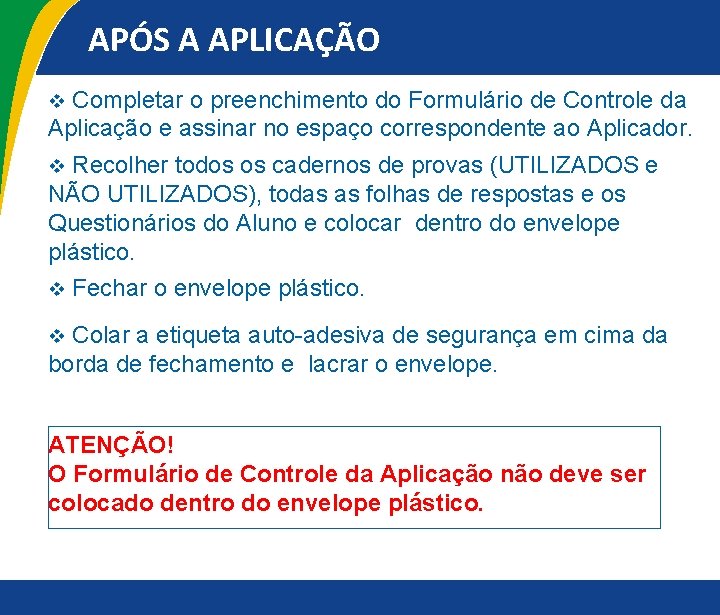 APÓS A APLICAÇÃO

❖ Completar o preenchimento do Formulário de Controle da Aplicação e assinar no espaço correspondente ao Aplicador.

❖ Recolher todos os cadernos de provas (UTILIZADOS e NÃO UTILIZADOS), todas as folhas de respostas e os Questionários do Aluno e colocar dentro do envelope plástico.

❖ Fechar o envelope plástico.

❖ Colar a etiqueta auto-adesiva de segurança em cima da borda de fechamento e lacrar o envelope.

ATENÇÃO!
O Formulário de Controle da Aplicação não deve ser colocado dentro do envelope plástico.